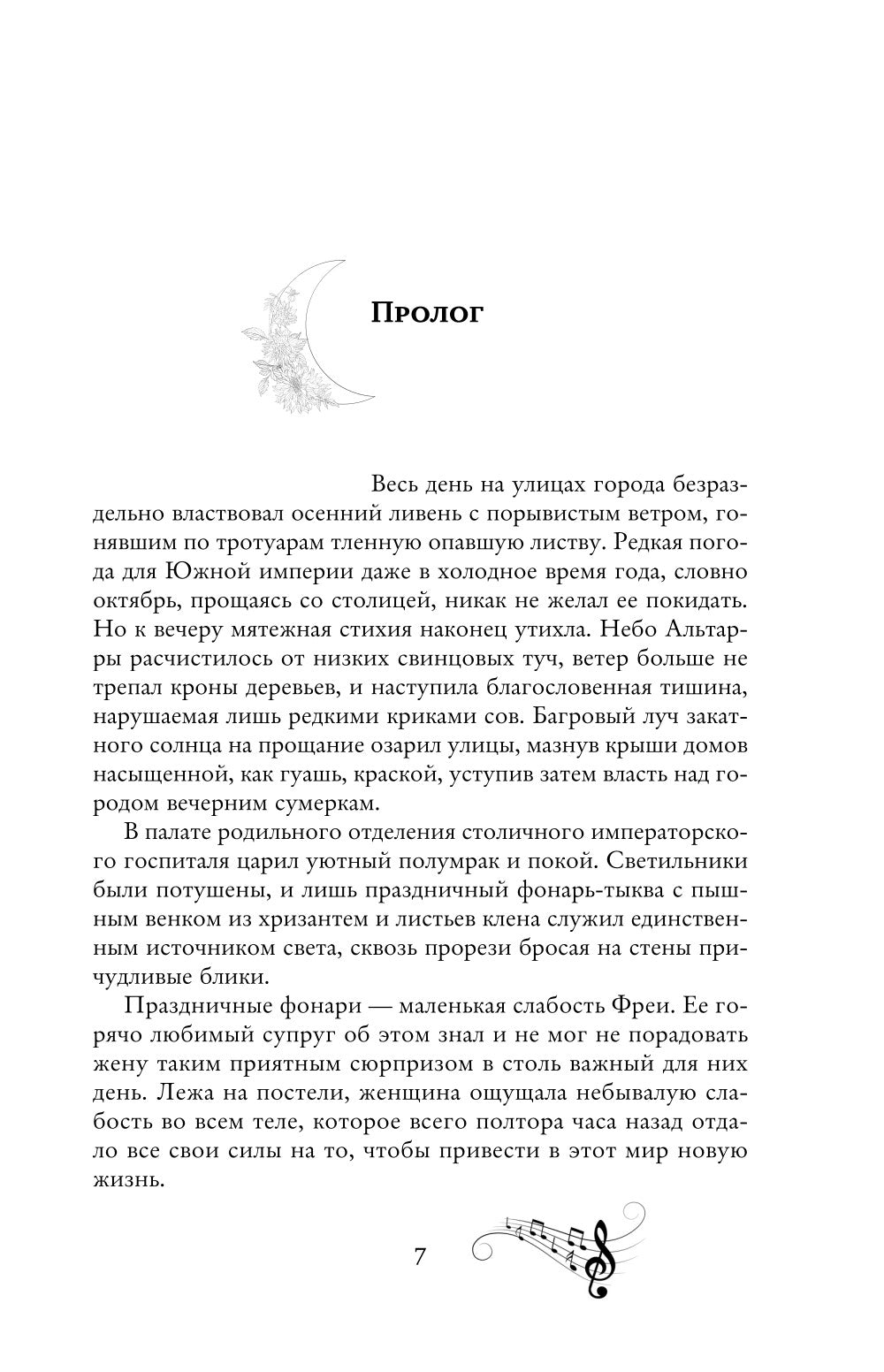 Пролог

Весь день на улицах города безраздельно властвовал осенний ливень с порывистым ветром, гонявшим по тротуарам тленную опавшую листву. Редкая погода для Южной империи даже в холодное время года, словно октябрь, прощаясь со столицей, никак не желал ее покидать. Но к вечеру мятежная стихия наконец утихла. Небо Альтарры расчистилось от низких свинцовых туч, ветер больше не трепал кроны деревьев, и наступила благословенная тишина, нарушаемая лишь редкими криками сов. Багровый луч закатного солнца на прощание озарил улицы, мазнув крыши домов насыщенной, как гуашь, краской, уступив затем власть над городом вечерним сумеркам.

В палате родильного отделения столичного императорского госпиталя царил уютный полумрак и покой. Светильники были потушены, и лишь праздничный фонарь-тыква с пышным венком из хризантем и листьев клена служил единственным источником света, сквозь прорези бросая на стены причудливые блики.

Праздничные фонари — маленькая слабость Фреи. Ее горячо любимый супруг об этом знал и не мог не порадовать жену таким приятным сюрпризом в столь важный для них день. Лежа на постели, женщина ощущала небывалую слабость во всем теле, которое всего полтора часа назад отдало все свои силы на то, чтобы привести в этот мир новую жизнь.

7